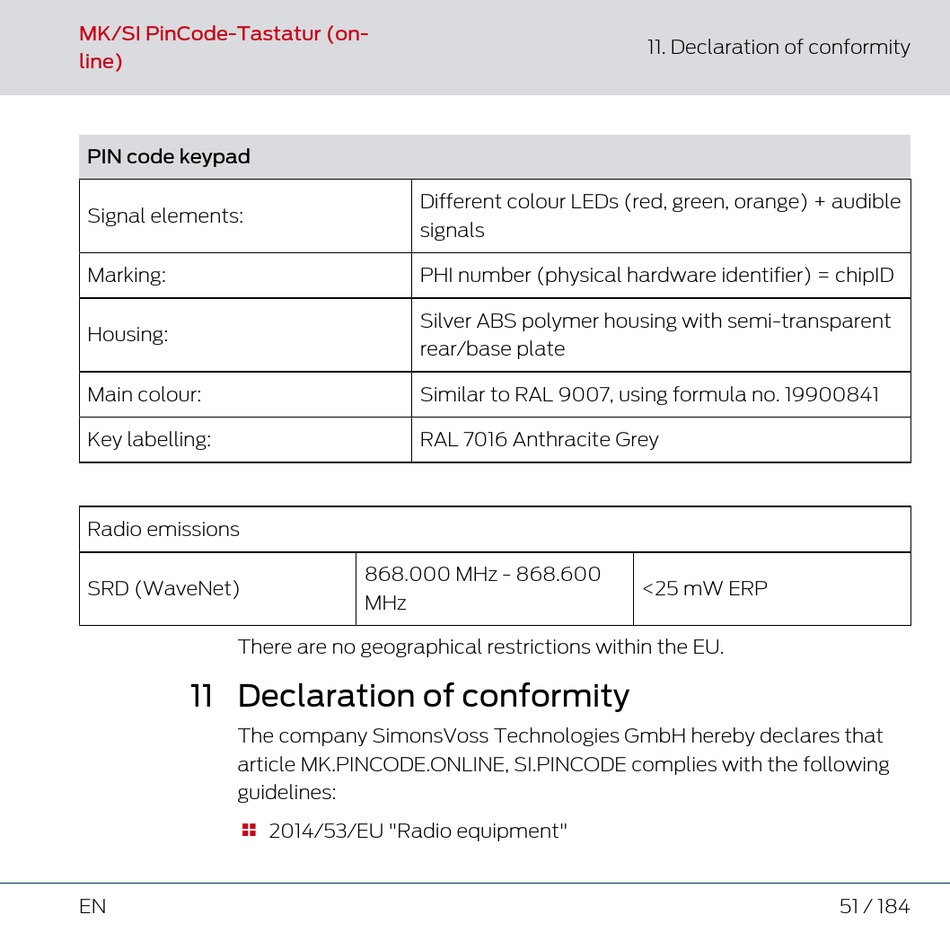 MK/SI PinCode-Tastatur (online)

11. Declaration of conformity

| PIN code keypad | |
|---|---|
| Signal elements: | Different colour LEDs (red, green, orange) + audible signals |
| Marking: | PHI number (physical hardware identifier) = chipID |
| Housing: | Silver ABS polymer housing with semi-transparent rear/base plate |
| Main colour: | Similar to RAL 9007, using formula no. 19900841 |
| Key labelling: | RAL 7016 Anthracite Grey |

| Radio emissions | | |
|---|---|---|
| SRD (WaveNet) | 868.000 MHz - 868.600 MHz | <25 mW ERP |

There are no geographical restrictions within the EU.

11 Declaration of conformity

The company SimonsVoss Technologies GmbH hereby declares that article MK.PINCODE.ONLINE, SI.PINCODE complies with the following guidelines:

2014/53/EU "Radio equipment"

EN

51 / 184